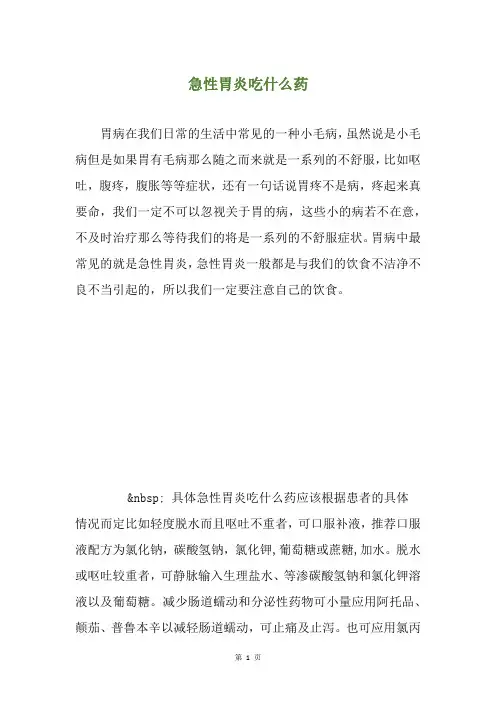 急性胃炎吃什么药

胃病在我们日常的生活中常见的一种小毛病，虽然说是小毛病但是如果胃有毛病那么随之而来就是一系列的不舒服，比如呕吐，腹疼，腹胀等等症状，还有一句话说胃疼不是病，疼起来真要命，我们一定不可以忽视关于胃的病，这些小的病若不在意，不及时治疗那么等待我们的将是一系列的不舒服症状。胃病中最常见的就是急性胃炎，急性胃炎一般都是与我们的饮食不洁净不良不当引起的，所以我们一定要注意自己的饮食。

&nbsp; 具体急性胃炎吃什么药应该根据患者的具体情况而定比如轻度脱水而且呕吐不重者，可口服补液，推荐口服液配方为氯化钠，碳酸氢钠，氯化钾，葡萄糖或蔗糖，加水。脱水或呕吐较重者，可静脉输入生理盐水、等渗碳酸氢钠和氯化钾溶液以及葡萄糖。减少肠道蠕动和分泌性药物可小量应用阿托品、颠茄、普鲁本辛以减轻肠道蠕动，可止痛及止泻。也可应用氯丙

第 1 页